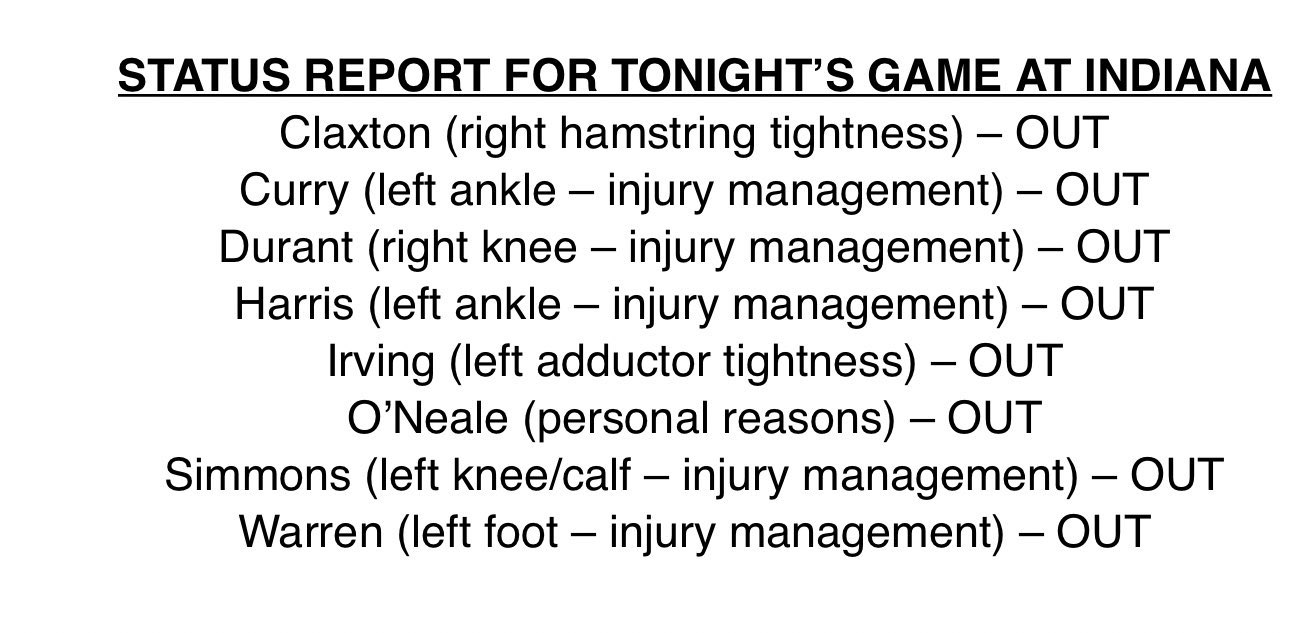 STATUS REPORT FOR TONIGHT'S GAME AT INDIANA
Claxton (right hamstring tightness) – OUT
Curry (left ankle – injury management) – OUT
Durant (right knee – injury management) – OUT
Harris (left ankle – injury management) – OUT
Irving (left adductor tightness) – OUT
O'Neale (personal reasons) – OUT
Simmons (left knee/calf – injury management) – OUT
Warren (left foot – injury management) – OUT